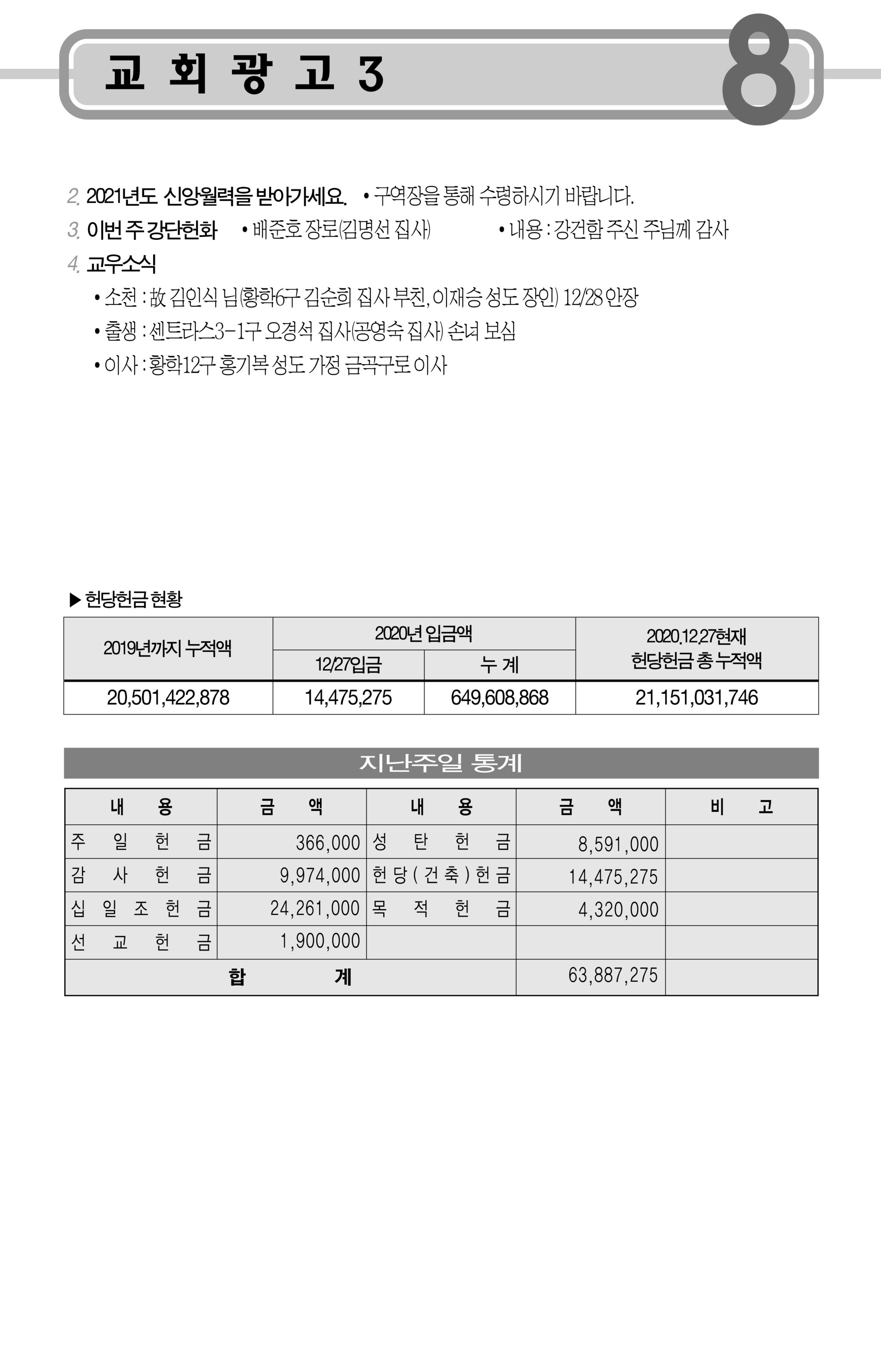 교 회 광 고 3

8

2. 2021년도 신앙월력을 받아가세요. • 구역장을 통해 수령하시기 바랍니다.

3. 이번 주 강단헌화 • 배준호 장로(김명선 집사) • 내용 : 강건함 주신 주님께 감사

4. 교우소식

• 소천 : 故 김인식 님(황학6구 김순희 집사 부친, 이재승 성도 장인) 12/28 안장

• 출생 : 센트라스3-1구 오경석 집사(공영숙 집사) 손녀 보심

• 이사 : 황학12구 홍기복 성도 가정 금곡구로 이사

▶ 헌당헌금 현황

| 2019년까지 누적액 | 2020년 입금액 12/27입금 | 2020년 입금액 누 계 | 2020.12.27현재 헌당헌금 총 누적액 |
|---|---|---|---|
| 20,501,422,878 | 14,475,275 | 649,608,868 | 21,151,031,746 |

지난주일 통계

| 내 용 | 금 액 | 내 용 | 금 액 | 비 고 |
|---|---|---|---|---|
| 주 일 헌 금 | 366,000 | 성 탄 헌 금 | 8,591,000 | |
| 감 사 헌 금 | 9,974,000 | 헌 당 ( 건 축 ) 헌 금 | 14,475,275 | |
| 십 일 조 헌 금 | 24,261,000 | 목 적 헌 금 | 4,320,000 | |
| 선 교 헌 금 | 1,900,000 | | | |
| 합 계 | | | 63,887,275 | |